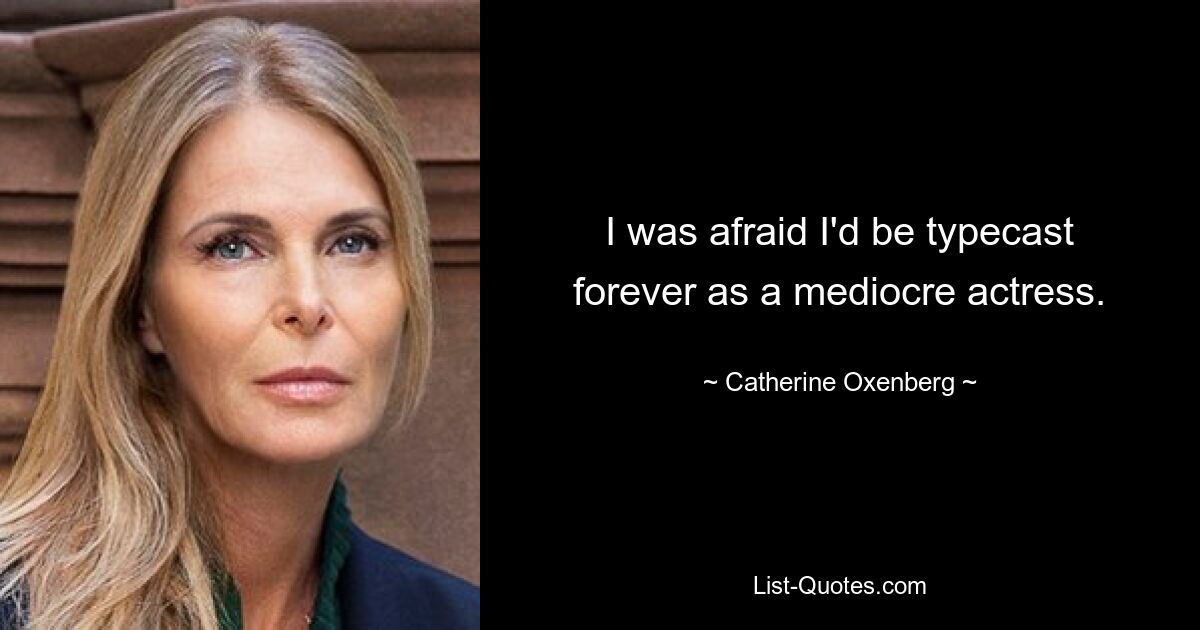 I was afraid I'd be typecast forever as a mediocre actress.

~ Catherine Oxenberg ~

List-Quotes.com